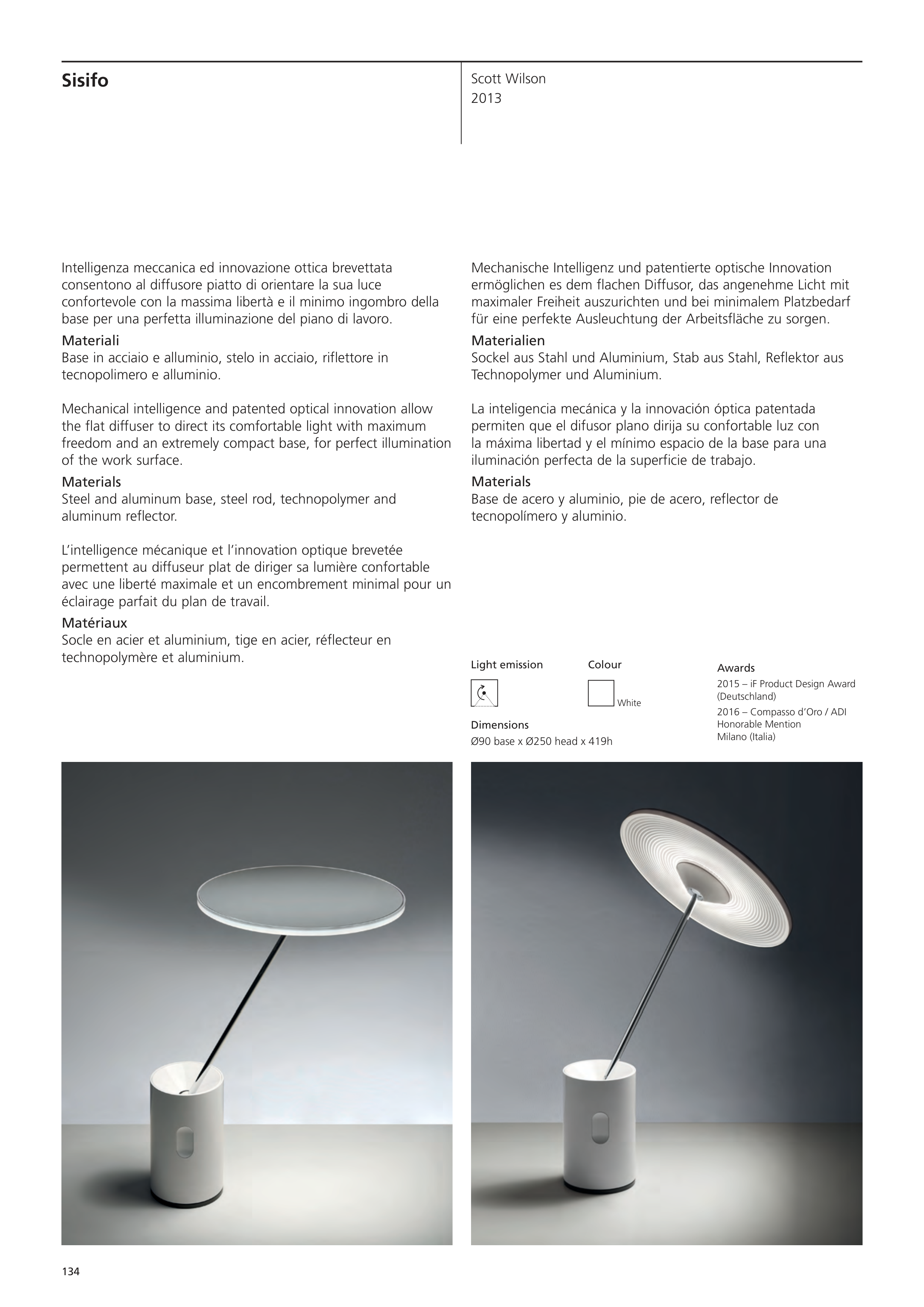 Sisifo

Scott Wilson
2013

Intelligenza meccanica ed innovazione ottica brevettata consentono al diffusore piatto di orientare la sua luce confortevole con la massima libertà e il minimo ingombro della base per una perfetta illuminazione del piano di lavoro.

Materiali
Base in acciaio e alluminio, stelo in acciaio, riflettore in tecnopolimero e alluminio.

Mechanical intelligence and patented optical innovation allow the flat diffuser to direct its comfortable light with maximum freedom and an extremely compact base, for perfect illumination of the work surface.

Materials
Steel and aluminum base, steel rod, technopolymer and aluminum reflector.

L'intelligence mécanique et l'innovation optique brevetée permettent au diffuseur plat de diriger sa lumière confortable avec une liberté maximale et un encombrement minimal pour un éclairage parfait du plan de travail.

Matériaux
Socle en acier et aluminium, tige en acier, réflecteur en technopolymère et aluminium.

Mechanische Intelligenz und patentierte optische Innovation ermöglichen es dem flachen Diffusor, das angenehme Licht mit maximaler Freiheit auszurichten und bei minimalem Platzbedarf für eine perfekte Ausleuchtung der Arbeitsfläche zu sorgen.

Materialien
Sockel aus Stahl und Aluminium, Stab aus Stahl, Reflektor aus Technopolymer und Aluminium.

La inteligencia mecánica y la innovación óptica patentada permiten que el difusor plano dirija su confortable luz con la máxima libertad y el mínimo espacio de la base para una iluminación perfecta de la superficie de trabajo.

Materials
Base de acero y aluminio, pie de acero, reflector de tecnopolímero y aluminio.

Light emission

Colour
White

Dimensions
Ø90 base x Ø250 head x 419h

Awards
2015 – iF Product Design Award (Deutschland)
2016 – Compasso d'Oro / ADI Honorable Mention Milano (Italia)

134